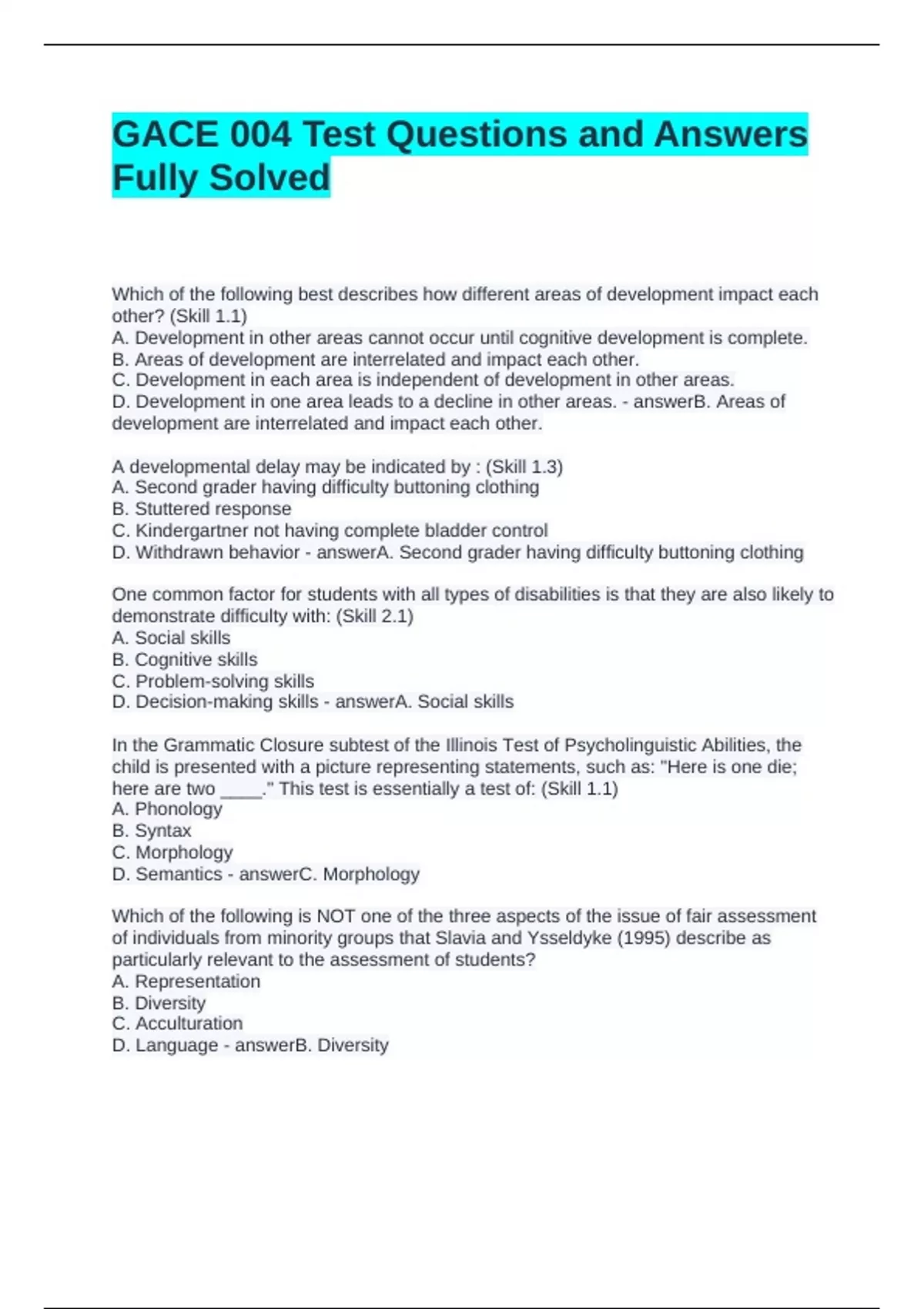 GACE 004 Test Questions and Answers Fully Solved

Which of the following best describes how different areas of development impact each other? (Skill 1.1)
A. Development in other areas cannot occur until cognitive development is complete.
B. Areas of development are interrelated and impact each other.
C. Development in each area is independent of development in other areas.
D. Development in one area leads to a decline in other areas. - answerB. Areas of development are interrelated and impact each other.

A developmental delay may be indicated by : (Skill 1.3)
A. Second grader having difficulty buttoning clothing
B. Stuttered response
C. Kindergartner not having complete bladder control
D. Withdrawn behavior - answerA. Second grader having difficulty buttoning clothing

One common factor for students with all types of disabilities is that they are also likely to demonstrate difficulty with: (Skill 2.1)
A. Social skills
B. Cognitive skills
C. Problem-solving skills
D. Decision-making skills - answerA. Social skills

In the Grammatic Closure subtest of the Illinois Test of Psycholinguistic Abilities, the child is presented with a picture representing statements, such as: "Here is one die; here are two ____." This test is essentially a test of: (Skill 1.1)
A. Phonology
B. Syntax
C. Morphology
D. Semantics - answerC. Morphology

Which of the following is NOT one of the three aspects of the issue of fair assessment of individuals from minority groups that Slavia and Ysseldyke (1995) describe as particularly relevant to the assessment of students?
A. Representation
B. Diversity
C. Acculturation
D. Language - answerB. Diversity